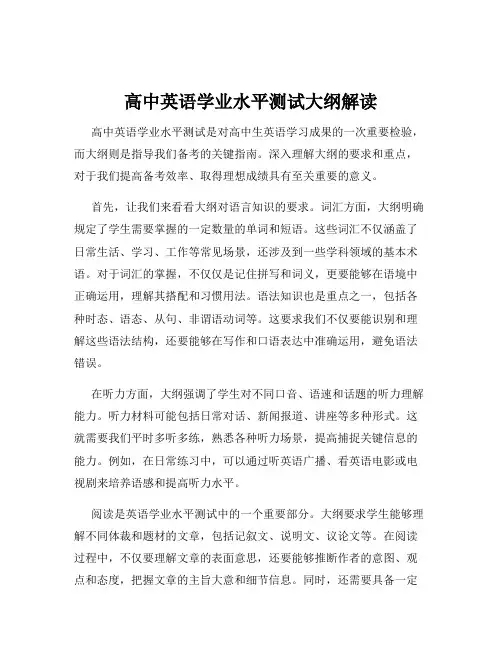 高中英语学业水平测试大纲解读

高中英语学业水平测试是对高中生英语学习成果的一次重要检验，而大纲则是指导我们备考的关键指南。深入理解大纲的要求和重点，对于我们提高备考效率、取得理想成绩具有至关重要的意义。

首先，让我们来看看大纲对语言知识的要求。词汇方面，大纲明确规定了学生需要掌握的一定数量的单词和短语。这些词汇不仅涵盖了日常生活、学习、工作等常见场景，还涉及到一些学科领域的基本术语。对于词汇的掌握，不仅仅是记住拼写和词义，更要能够在语境中正确运用，理解其搭配和习惯用法。语法知识也是重点之一，包括各种时态、语态、从句、非谓语动词等。这要求我们不仅要能识别和理解这些语法结构，还要能够在写作和口语表达中准确运用，避免语法错误。

在听力方面，大纲强调了学生对不同口音、语速和话题的听力理解能力。听力材料可能包括日常对话、新闻报道、讲座等多种形式。这就需要我们平时多听多练，熟悉各种听力场景，提高捕捉关键信息的能力。例如，在日常练习中，可以通过听英语广播、看英语电影或电视剧来培养语感和提高听力水平。

阅读是英语学业水平测试中的一个重要部分。大纲要求学生能够理解不同体裁和题材的文章，包括记叙文、说明文、议论文等。在阅读过程中，不仅要理解文章的表面意思，还要能够推断作者的意图、观点和态度，把握文章的主旨大意和细节信息。同时，还需要具备一定